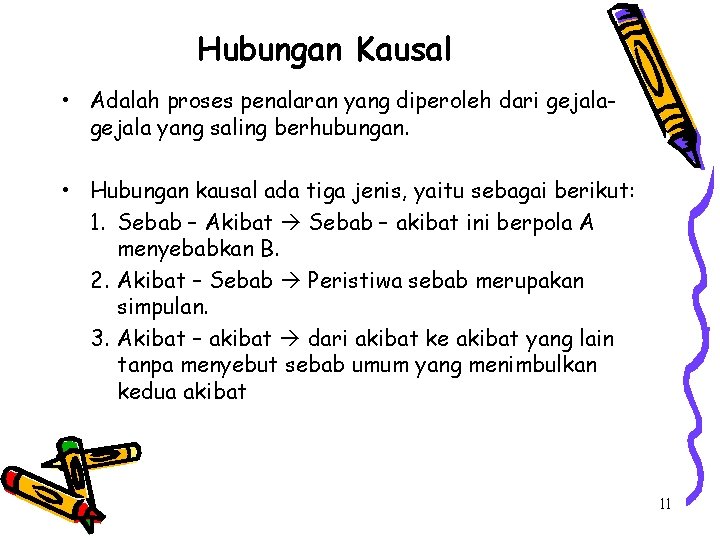 Hubungan Kausal

• Adalah proses penalaran yang diperoleh dari gejala-gejala yang saling berhubungan.

• Hubungan kausal ada tiga jenis, yaitu sebagai berikut:
1. Sebab – Akibat → Sebab – akibat ini berpola A menyebabkan B.
2. Akibat – Sebab → Peristiwa sebab merupakan simpulan.
3. Akibat – akibat → dari akibat ke akibat yang lain tanpa menyebut sebab umum yang menimbulkan kedua akibat

11